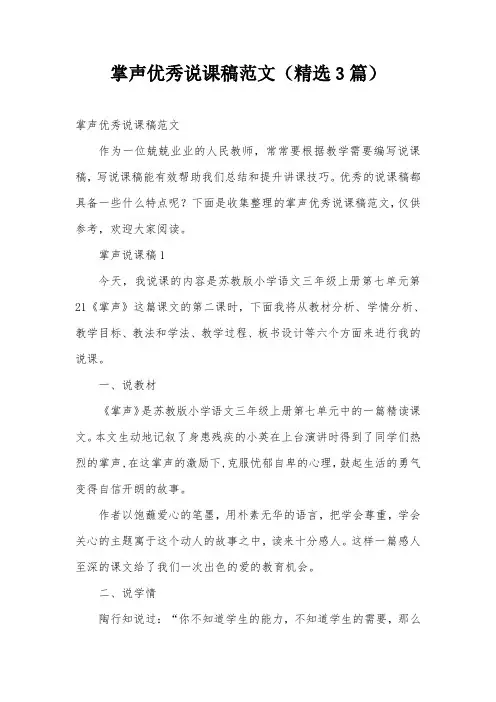 掌声优秀说课稿范文（精选3篇）

掌声优秀说课稿范文

作为一位兢兢业业的人民教师，常常要根据教学需要编写说课稿，写说课稿能有效帮助我们总结和提升讲课技巧。优秀的说课稿都具备一些什么特点呢？下面是收集整理的掌声优秀说课稿范文，仅供参考，欢迎大家阅读。

掌声说课稿1

今天，我说课的内容是苏教版小学语文三年级上册第七单元第21《掌声》这篇课文的第二课时，下面我将从教材分析、学情分析、教学目标、教法和学法、教学过程、板书设计等六个方面来进行我的说课。

一、说教材

《掌声》是苏教版小学语文三年级上册第七单元中的一篇精读课文。本文生动地记叙了身患残疾的小英在上台演讲时得到了同学们热烈的掌声，在这掌声的激励下，克服忧郁自卑的心理，鼓起生活的勇气变得自信开朗的故事。

作者以饱蘸爱心的笔墨，用朴素无华的语言，把学会尊重，学会关心的主题寓于这个动人的故事之中，读来十分感人。这样一篇感人至深的课文给了我们一次出色的爱的教育机会。

二、说学情

陶行知说过：“你不知道学生的能力，不知道学生的需要，那么